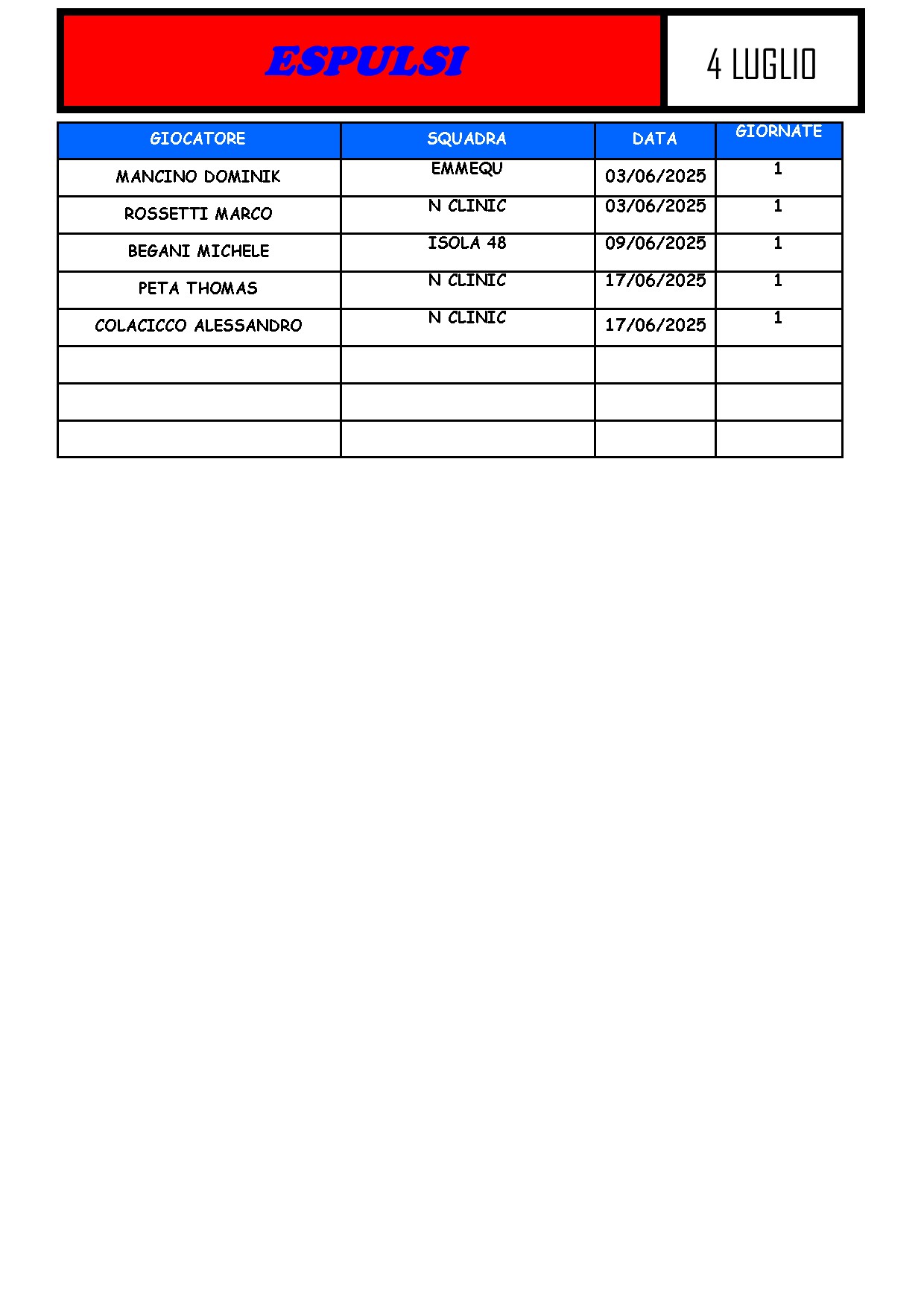 ESPULSI

4 LUGLIO

| GIOCATORE | SQUADRA | DATA | GIORNATE |
|---|---|---|---|
| MANCINO DOMINIK | EMMEQU | 03/06/2025 | 1 |
| ROSSETTI MARCO | N CLINIC | 03/06/2025 | 1 |
| BEGANI MICHELE | ISOLA 48 | 09/06/2025 | 1 |
| PETA THOMAS | N CLINIC | 17/06/2025 | 1 |
| COLACICCO ALESSANDRO | N CLINIC | 17/06/2025 | 1 |
| | | | |
| | | | |
| | | | |